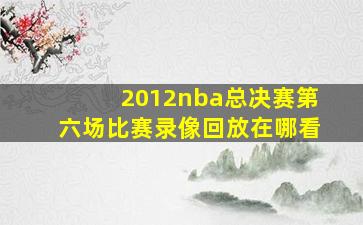 2012nba总决赛第六场比赛录像回放在哪看